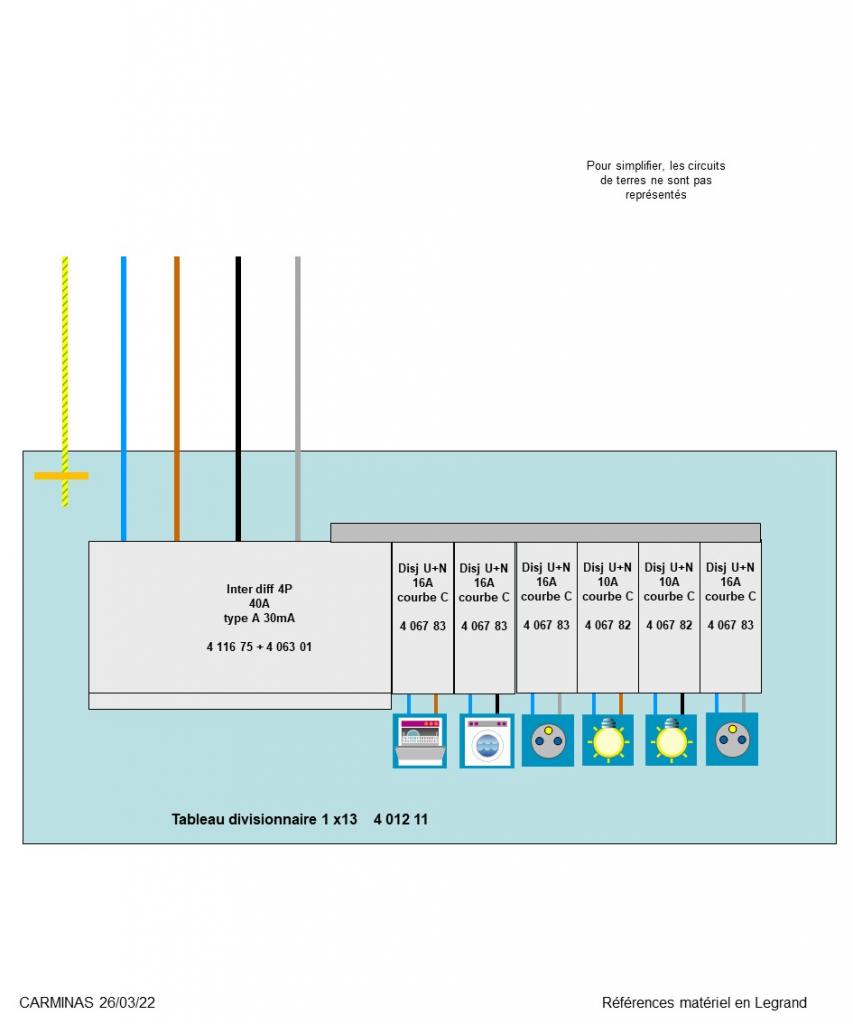 Pour simplifier, les circuits de terres ne sont pas représentés

Inter diff 4P
40A
type A 30mA

4 116 75 + 4 063 01

Disj U+N
16A
courbe C

4 067 83

Disj U+N
16A
courbe C

4 067 83

Disj U+N
16A
courbe C

4 067 83

Disj U+N
10A
courbe C

4 067 82

Disj U+N
10A
courbe C

4 067 82

Disj U+N
16A
courbe C

4 067 83

Tableau divisionnaire 1 x13 4 012 11

CARMINAS 26/03/22

Références matériel en Legrand